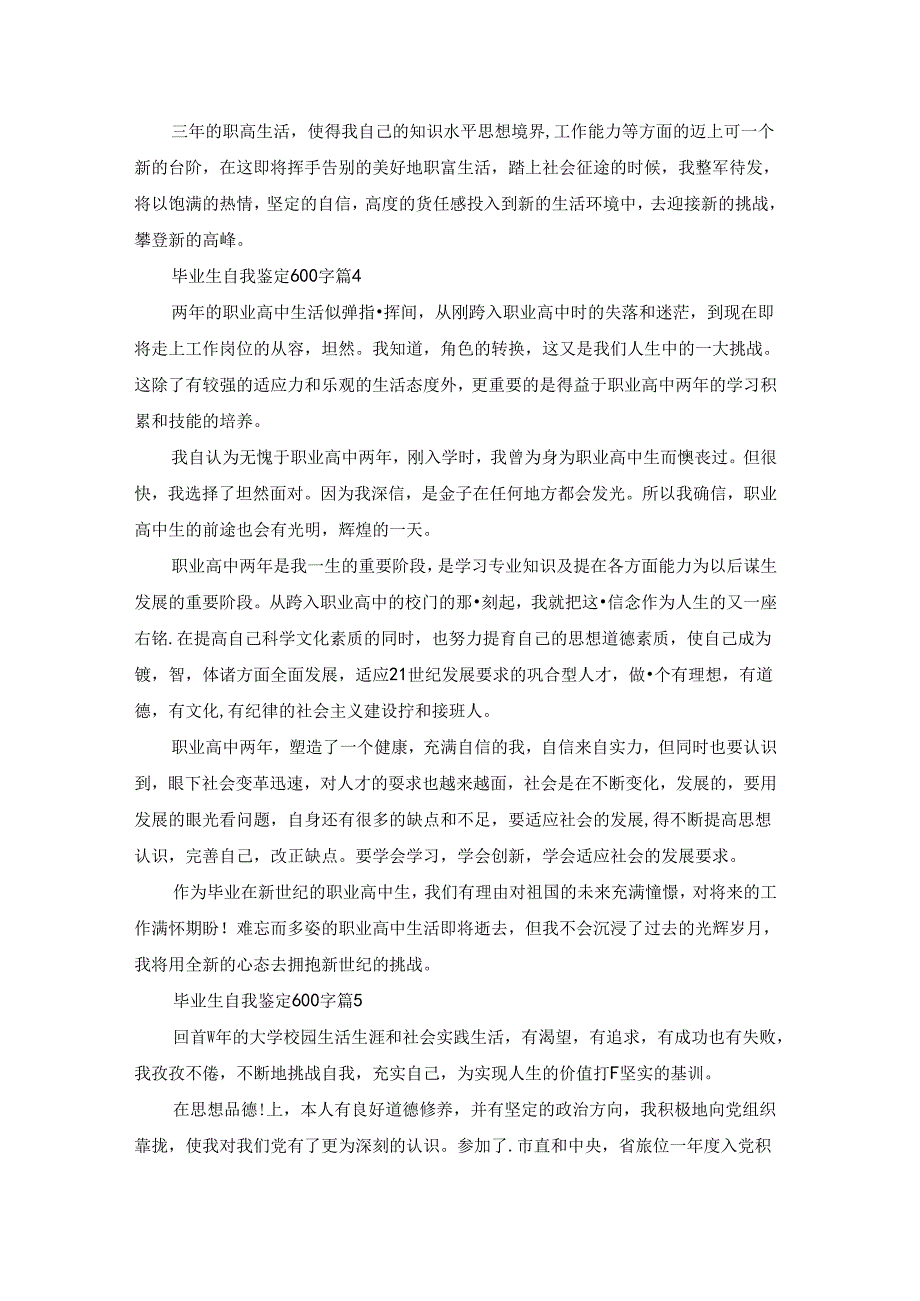 三年的职高生活，使得我自己的知识水平思想境界,工作能力等方面的迈上可一个新的台阶，在这即将挥手告别的美好地职富生活，踏上社会征途的时候，我整军待发，将以饱满的热情，坚定的自信，高度的货任感投入到新的生活环境中，去迎接新的挑战，攀登新的高峰。

毕业生自我鉴定600字篇4

两年的职业高中生活似弹指•挥间，从刚跨入职业高中时的失落和迷茫，到现在即将走上工作岗位的从容，坦然。我知道，角色的转换，这又是我们人生中的一大挑战。这除了有较强的适应力和乐观的生活态度外，更重要的是得益于职业高中两年的学习积累和技能的培养。

我自认为无愧于职业高中两年，刚入学时，我曾为身为职业高中生而懊丧过。但很快，我选择了坦然面对。因为我深信，是金子在任何地方都会发光。所以我确信，职业高中生的前途也会有光明，辉煌的一天。

职业高中两年是我一生的重要阶段，是学习专业知识及提在各方面能力为以后谋生发展的重要阶段。从跨入职业高中的校门的那•刻起，我就把这•信念作为人生的又一座右铭.在提高自己科学文化素质的同时，也努力提育自己的思想道德素质，使自己成为镀，智，体诸方面全面发展，适应21世纪发展要求的巩合型人才，做•个有理想，有道德，有文化,有纪律的社会主义建设拧和接班人。

职业高中两年，塑造了一个健康，充满自信的我，自信来自实力，但同时也要认识到，眼下社会变革迅速，对人才的要求也越来越面，社会是在不断变化，发展的，要用发展的眼光看问题，自身还有很多的缺点和不足，要适应社会的发展,得不断提高思想认识，完善自己，改正缺点。要学会学习，学会创新，学会适应社会的发展要求。

作为毕业在新世纪的职业高中生，我们有理由对祖国的未来充满憧憬，对将来的工作满怀期盼！难忘而多姿的职业高中生活即将逝去，但我不会沉浸了过去的光辉岁月，我将用全新的心态去拥抱新世纪的挑战。

毕业生自我鉴定600字篇5

回首W年的大学校园生活生涯和社会实践生活，有渴望，有追求，有成功也有失败，我孜孜不倦，不断地挑战自我，充实自己，为实现人生的价值打F坚实的基训。

在思想品德!上，本人有良好道德修养，并有坚定的政治方向，我积极地向党组织靠拢，使我对我们党有了更为深刻的认识。参加了.市直和中央，省旅位一年度入党积